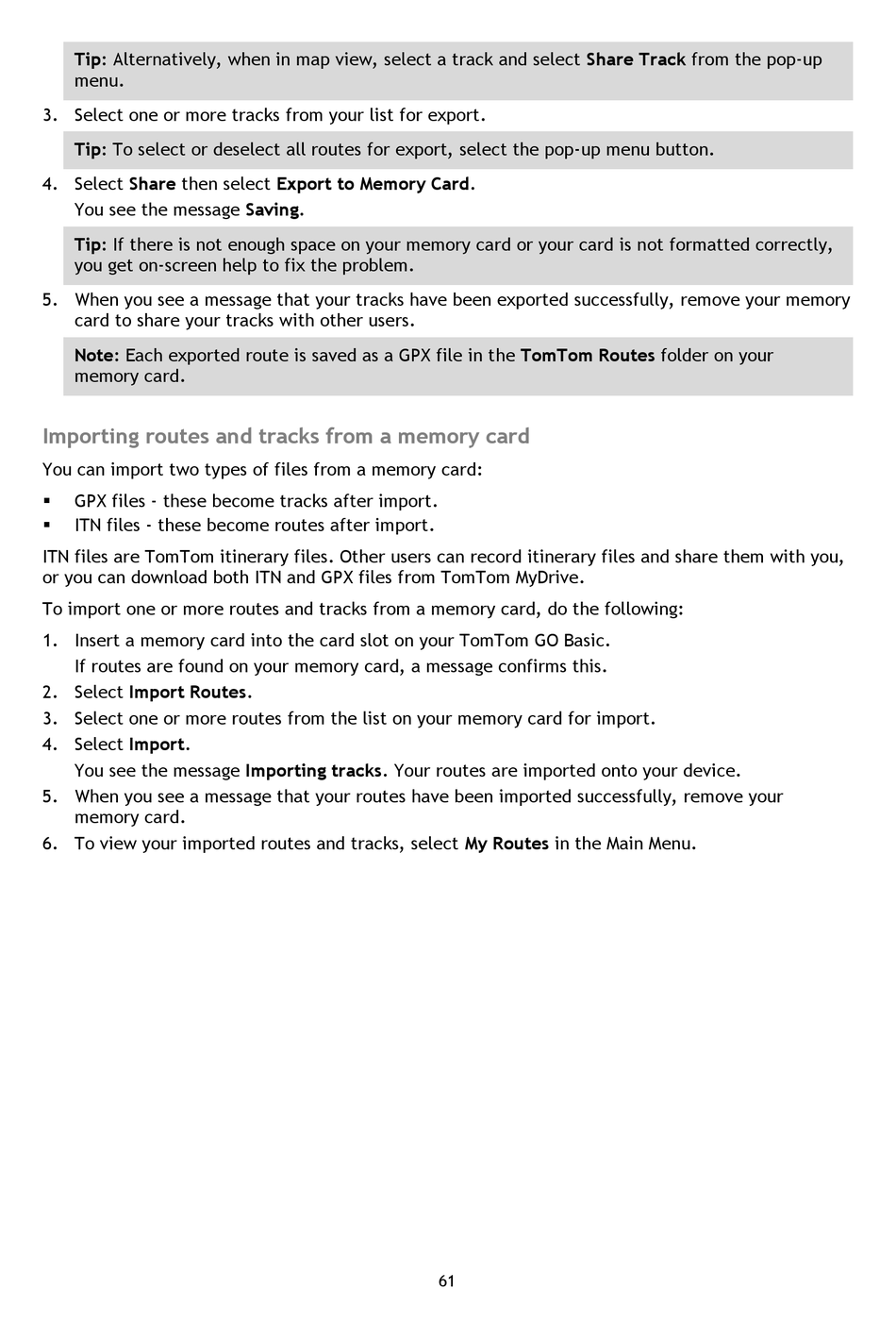 Tip: Alternatively, when in map view, select a track and select Share Track from the pop-up menu.

3. Select one or more tracks from your list for export.

Tip: To select or deselect all routes for export, select the pop-up menu button.

4. Select Share then select Export to Memory Card.
You see the message Saving.

Tip: If there is not enough space on your memory card or your card is not formatted correctly, you get on-screen help to fix the problem.

5. When you see a message that your tracks have been exported successfully, remove your memory card to share your tracks with other users.

Note: Each exported route is saved as a GPX file in the TomTom Routes folder on your memory card.

Importing routes and tracks from a memory card

You can import two types of files from a memory card:

▪ GPX files - these become tracks after import.
▪ ITN files - these become routes after import.

ITN files are TomTom itinerary files. Other users can record itinerary files and share them with you, or you can download both ITN and GPX files from TomTom MyDrive.

To import one or more routes and tracks from a memory card, do the following:

1. Insert a memory card into the card slot on your TomTom GO Basic.
If routes are found on your memory card, a message confirms this.
2. Select Import Routes.
3. Select one or more routes from the list on your memory card for import.
4. Select Import.
You see the message Importing tracks. Your routes are imported onto your device.
5. When you see a message that your routes have been imported successfully, remove your memory card.
6. To view your imported routes and tracks, select My Routes in the Main Menu.

61